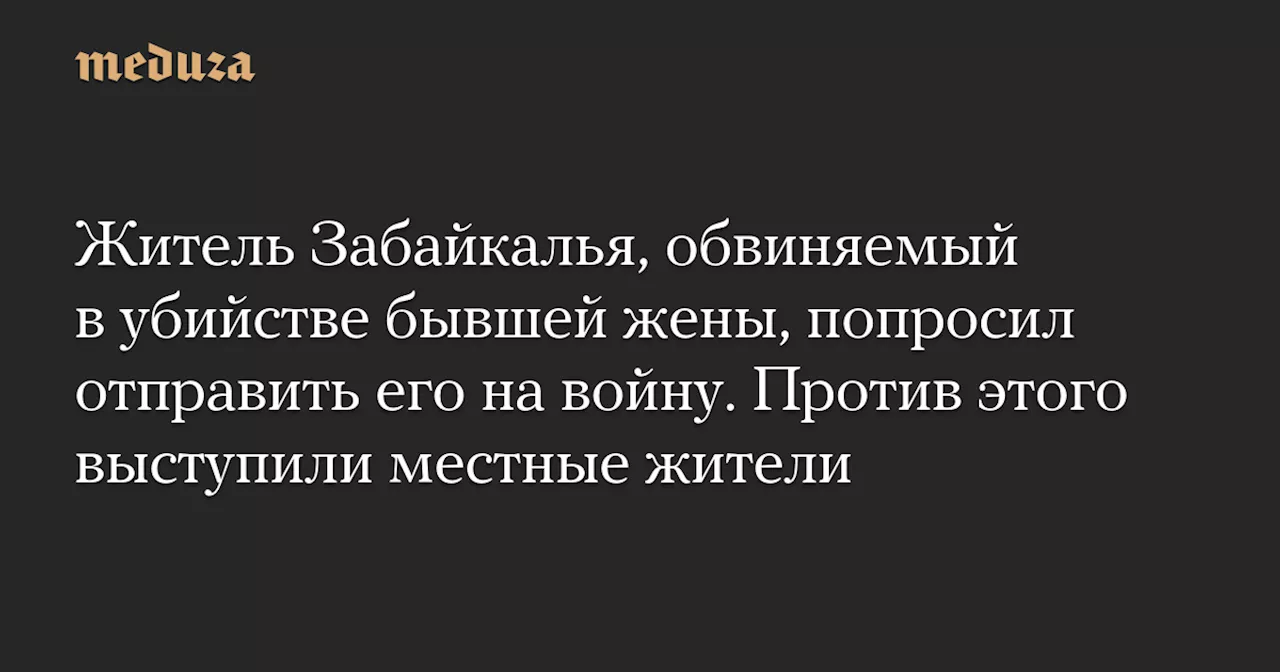 meduza

Житель Забайкалья, обвиняемый в убийстве бывшей жены, попросил отправить его на войну. Против этого выступили местные жители